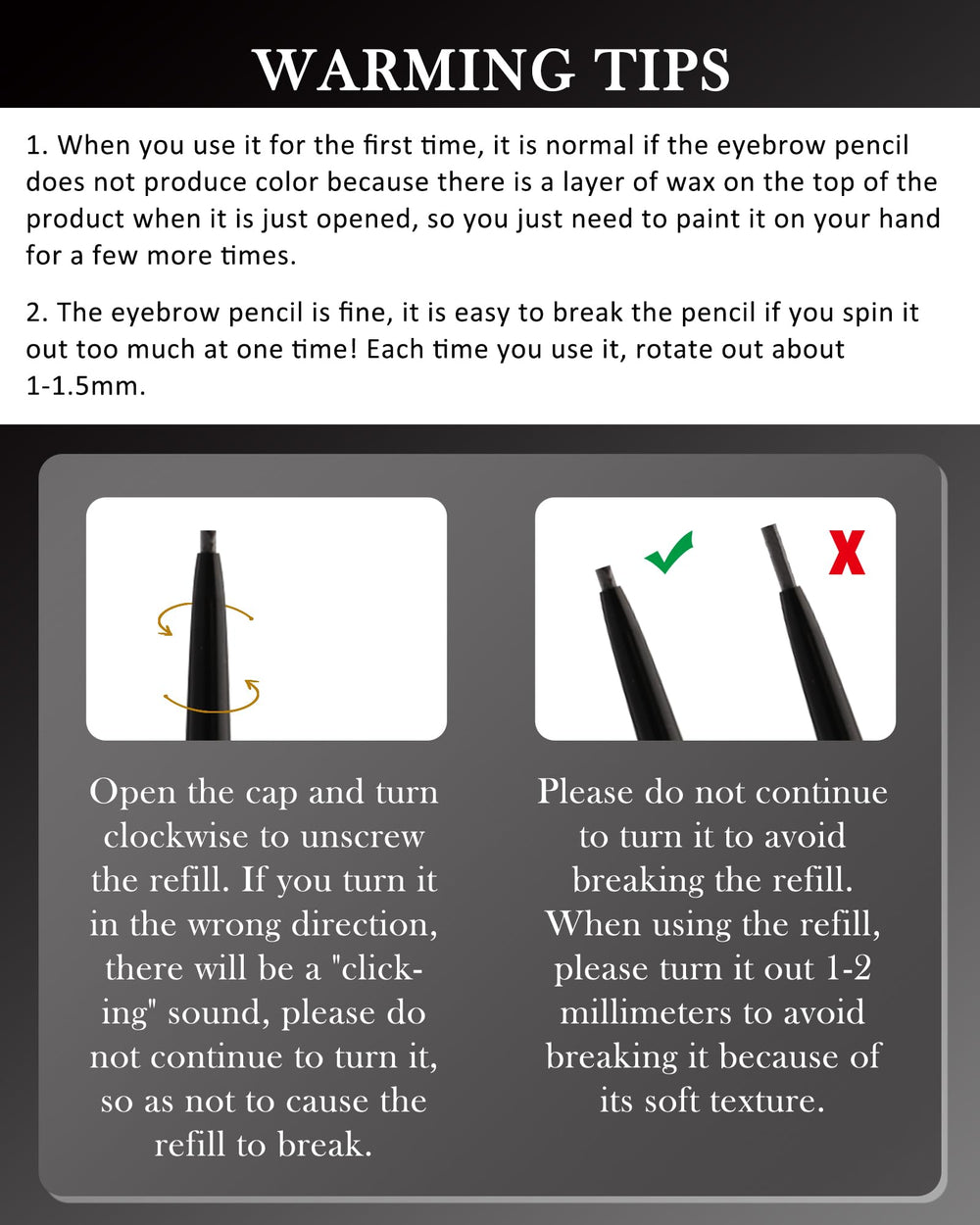 WARMING TIPS

1. When you use it for the first time, it is normal if the eyebrow pencil does not produce color because there is a layer of wax on the top of the product when it is just opened, so you just need to paint it on your hand for a few more times.

2. The eyebrow pencil is fine, it is easy to break the pencil if you spin it out too much at one time! Each time you use it, rotate out about 1-1.5mm.

Open the cap and turn clockwise to unscrew the refill. If you turn it in the wrong direction, there will be a "clicking" sound, please do not continue to turn it, so as not to cause the refill to break.

Please do not continue to turn it to avoid breaking the refill. When using the refill, please turn it out 1-2 millimeters to avoid breaking it because of its soft texture.